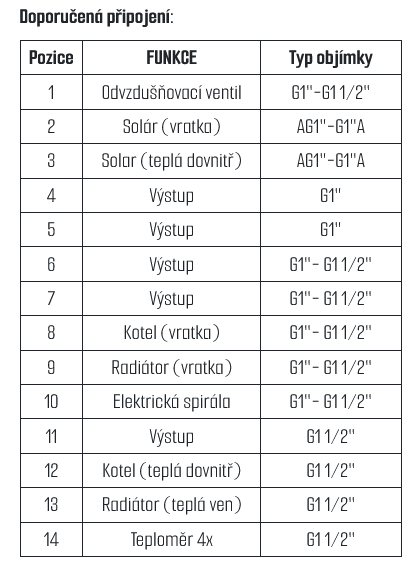 Doporučená připojení:

| Pozice | FUNKCE | Typ objímky |
|---|---|---|
| 1 | Odvzdušňovací ventil | G1"-G1 1/2" |
| 2 | Solár (vratka) | AG1"-G1"A |
| 3 | Solar (teplá dovnitř) | AG1"-G1"A |
| 4 | Výstup | G1" |
| 5 | Výstup | G1" |
| 6 | Výstup | G1"- G1 1/2" |
| 7 | Výstup | G1"- G1 1/2" |
| 8 | Kotel (vratka) | G1"- G1 1/2" |
| 9 | Radiátor (vratka) | G1"- G1 1/2" |
| 10 | Elektrická spirála | G1"- G1 1/2" |
| 11 | Výstup | G1 1/2" |
| 12 | Kotel (teplá dovnitř) | G1 1/2" |
| 13 | Radiátor (teplá ven) | G1 1/2" |
| 14 | Teploměr 4x | G1 1/2" |